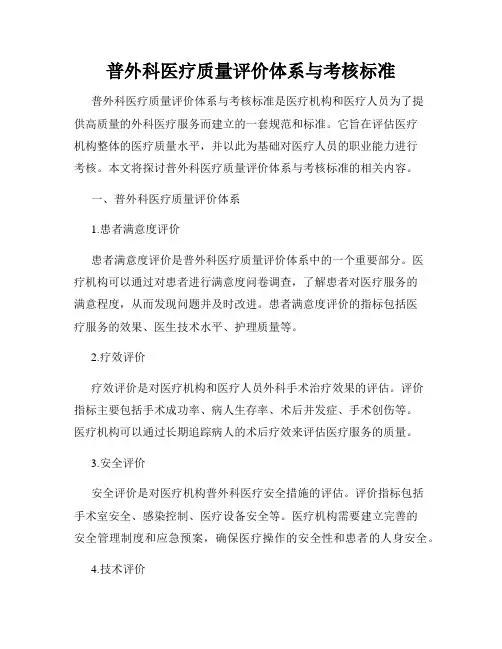 普外科医疗质量评价体系与考核标准

普外科医疗质量评价体系与考核标准是医疗机构和医疗人员为了提供高质量的外科医疗服务而建立的一套规范和标准。它旨在评估医疗机构整体的医疗质量水平，并以此为基础对医疗人员的职业能力进行考核。本文将探讨普外科医疗质量评价体系与考核标准的相关内容。

一、普外科医疗质量评价体系

1.患者满意度评价

患者满意度评价是普外科医疗质量评价体系中的一个重要部分。医疗机构可以通过对患者进行满意度问卷调查，了解患者对医疗服务的满意程度，从而发现问题并及时改进。患者满意度评价的指标包括医疗服务的效果、医生技术水平、护理质量等。

2.疗效评价

疗效评价是对医疗机构和医疗人员外科手术治疗效果的评估。评价指标主要包括手术成功率、病人生存率、术后并发症、手术创伤等。医疗机构可以通过长期追踪病人的术后疗效来评估医疗服务的质量。

3.安全评价

安全评价是对医疗机构普外科医疗安全措施的评估。评价指标包括手术室安全、感染控制、医疗设备安全等。医疗机构需要建立完善的安全管理制度和应急预案，确保医疗操作的安全性和患者的人身安全。

4.技术评价